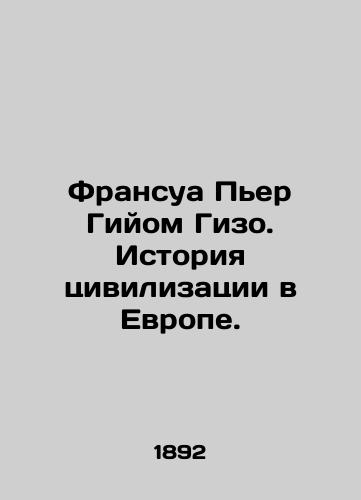 Франсуа Пьер Гийом Гизо. История цивилизации в Европе.

1892